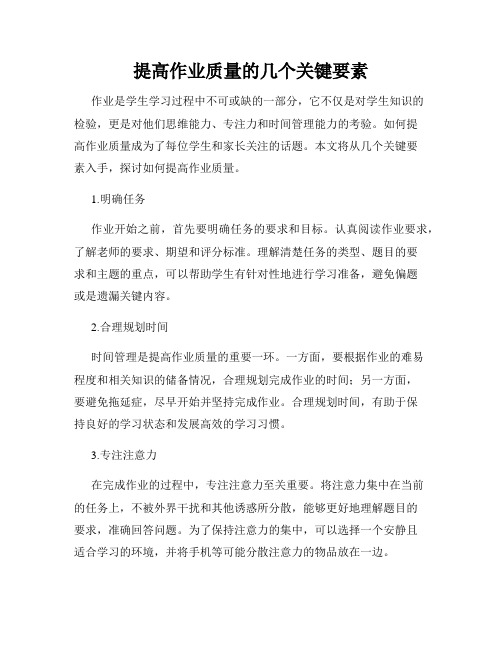 提高作业质量的几个关键要素

作业是学生学习过程中不可或缺的一部分，它不仅是对学生知识的检验，更是对他们思维能力、专注力和时间管理能力的考验。如何提高作业质量成为了每位学生和家长关注的话题。本文将从几个关键要素入手，探讨如何提高作业质量。

1.明确任务

作业开始之前，首先要明确任务的要求和目标。认真阅读作业要求，了解老师的要求、期望和评分标准。理解清楚任务的类型、题目的要求和主题的重点，可以帮助学生有针对性地进行学习准备，避免偏题或是遗漏关键内容。

2.合理规划时间

时间管理是提高作业质量的重要一环。一方面，要根据作业的难易程度和相关知识的储备情况，合理规划完成作业的时间；另一方面，要避免拖延症，尽早开始并坚持完成作业。合理规划时间，有助于保持良好的学习状态和发展高效的学习习惯。

3.专注注意力

在完成作业的过程中，专注注意力至关重要。将注意力集中在当前的任务上，不被外界干扰和其他诱惑所分散，能够更好地理解题目的要求，准确回答问题。为了保持注意力的集中，可以选择一个安静且适合学习的环境，并将手机等可能分散注意力的物品放在一边。